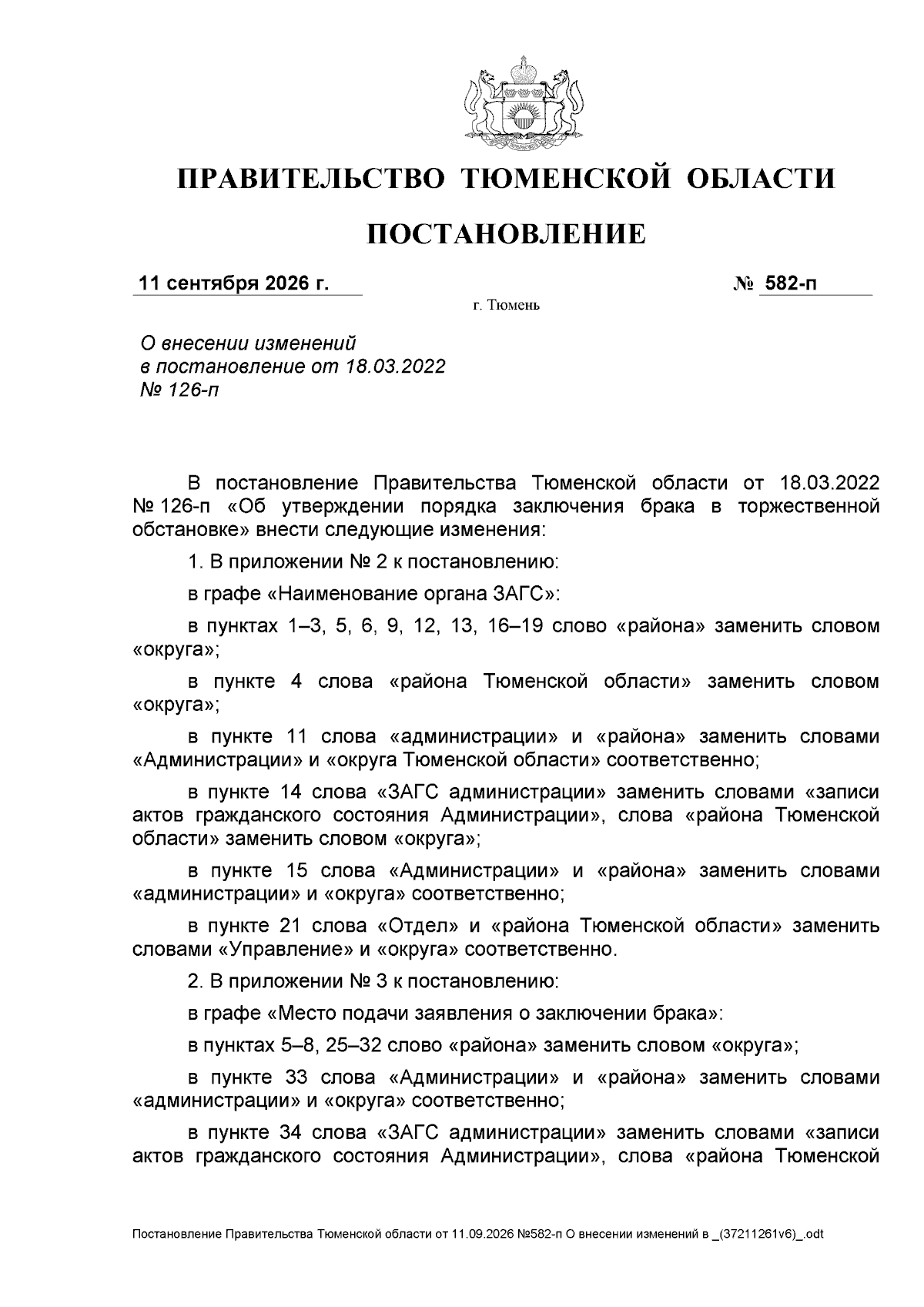 ПРАВИТЕЛЬСТВО ТЮМЕНСКОЙ ОБЛАСТИ

ПОСТАНОВЛЕНИЕ

11 сентября 2026 г.

№ 582-п

г. Тюмень

О внесении изменений в постановление от 18.03.2022 № 126-п

В постановление Правительства Тюменской области от 18.03.2022 № 126-п «Об утверждении порядка заключения брака в торжественной обстановке» внести следующие изменения:

1. В приложении № 2 к постановлению:

в графе «Наименование органа ЗАГС»:

в пунктах 1–3, 5, 6, 9, 12, 13, 16–19 слово «района» заменить словом «округа»;

в пункте 4 слова «района Тюменской области» заменить словом «округа»;

в пункте 11 слова «администрации» и «района» заменить словами «Администрации» и «округа Тюменской области» соответственно;

в пункте 14 слова «ЗАГС администрации» заменить словами «записи актов гражданского состояния Администрации», слова «района Тюменской области» заменить словом «округа»;

в пункте 15 слова «Администрации» и «района» заменить словами «администрации» и «округа» соответственно;

в пункте 21 слова «Отдел» и «района Тюменской области» заменить словами «Управление» и «округа» соответственно.

2. В приложении № 3 к постановлению:

в графе «Место подачи заявления о заключении брака»:

в пунктах 5–8, 25–32 слово «района» заменить словом «округа»;

в пункте 33 слова «Администрации» и «района» заменить словами «администрации» и «округа» соответственно;

в пункте 34 слова «ЗАГС администрации» заменить словами «записи актов гражданского состояния Администрации», слова «района Тюменской

Постановление Правительства Тюменской области от 11.09.2026 №582-п О внесении изменений в _(37211261v6)_.odt